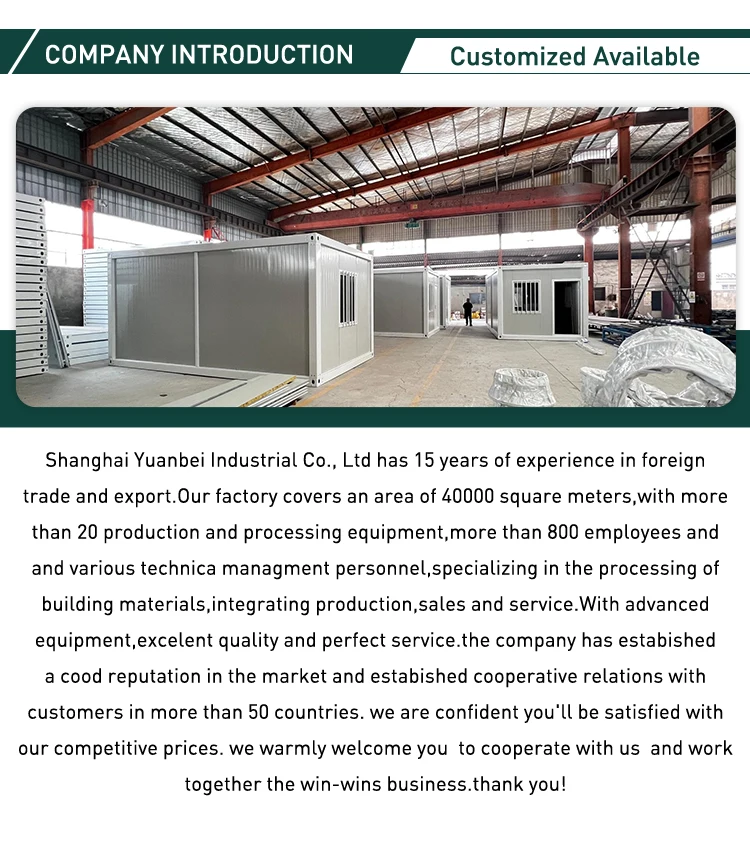 COMPANY INTRODUCTION

Customized Available

Shanghai Yuanbei Industrial Co., Ltd has 15 years of experience in foreign trade and export.Our factory covers an area of 40000 square meters,with more than 20 production and processing equipment,more than 800 employees and and various technica managment personnel,specializing in the processing of building materials,integrating production,sales and service.With advanced equipment,excelent quality and perfect service.the company has estabished a cood reputation in the market and estabished cooperative relations with customers in more than 50 countries. we are confident you'll be satisfied with our competitive prices. we warmly welcome you to cooperate with us and work together the win-wins business.thank you!